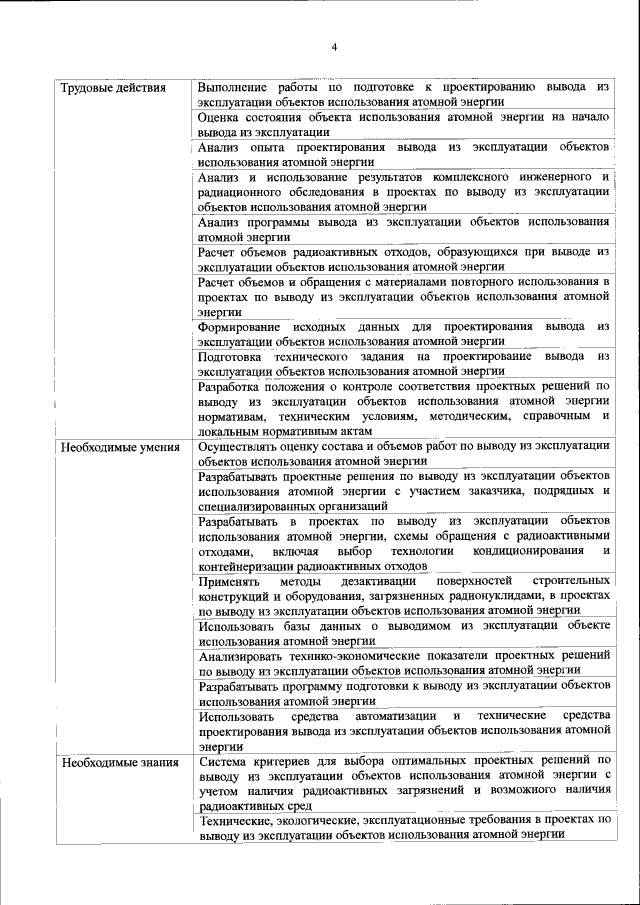 4

| | |
|---|---|
| Трудовые действия | Выполнение работы по подготовке к проектированию вывода из эксплуатации объектов использования атомной энергии |
| | Оценка состояния объекта использования атомной энергии на начало вывода из эксплуатации |
| | Анализ опыта проектирования вывода из эксплуатации объектов использования атомной энергии |
| | Анализ и использование результатов комплексного инженерного и радиационного обследования в проектах по выводу из эксплуатации объектов использования атомной энергии |
| | Анализ программы вывода из эксплуатации объектов использования атомной энергии |
| | Расчет объемов радиоактивных отходов, образующихся при выводе из эксплуатации объектов использования атомной энергии |
| | Расчет объемов и обращения с материалами повторного использования в проектах по выводу из эксплуатации объектов использования атомной энергии |
| | Формирование исходных данных для проектирования вывода из эксплуатации объектов использования атомной энергии |
| | Подготовка технического задания на проектирование вывода из эксплуатации объектов использования атомной энергии |
| | Разработка положения о контроле соответствия проектных решений по выводу из эксплуатации объектов использования атомной энергии нормативам, техническим условиям, методическим, справочным и локальным нормативным актам |
| Необходимые умения | Осуществлять оценку состава и объемов работ по выводу из эксплуатации объектов использования атомной энергии |
| | Разрабатывать проектные решения по выводу из эксплуатации объектов использования атомной энергии с участием заказчика, подрядных и специализированных организаций |
| | Разрабатывать в проектах по выводу из эксплуатации объектов использования атомной энергии, схемы обращения с радиоактивными отходами, включая выбор технологии кондиционирования и контейнеризации радиоактивных отходов |
| | Применять методы дезактивации поверхностей строительных конструкций и оборудования, загрязненных радионуклидами, в проектах по выводу из эксплуатации объектов использования атомной энергии |
| | Использовать базы данных о выводимом из эксплуатации объекте использования атомной энергии |
| | Анализировать технико-экономические показатели проектных решений по выводу из эксплуатации объектов использования атомной энергии |
| | Разрабатывать программу подготовки к выводу из эксплуатации объектов использования атомной энергии |
| | Использовать средства автоматизации и технические средства проектирования вывода из эксплуатации объектов использования атомной энергии |
| Необходимые знания | Система критериев для выбора оптимальных проектных решений по выводу из эксплуатации объектов использования атомной энергии с учетом наличия радиоактивных загрязнений и возможного наличия радиоактивных сред |
| | Технические, экологические, эксплуатационные требования в проектах по выводу из эксплуатации объектов использования атомной энергии |